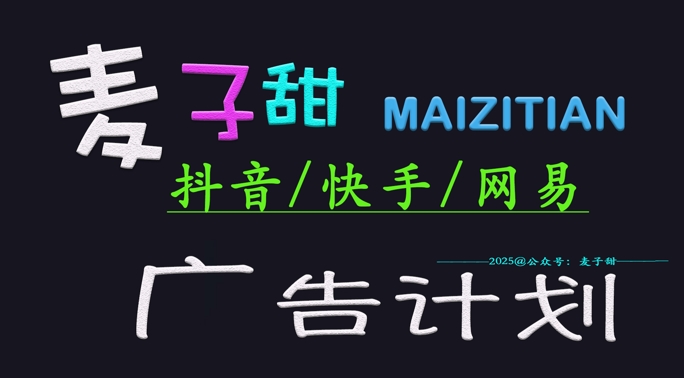 麦子甜 MAIZITIAN

抖音/快手/网易

2025@公众号：麦子甜

广告计划